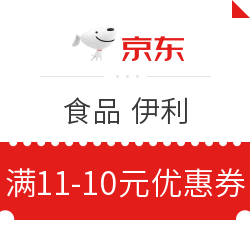 京东

食品 伊利

满11-10元优惠券